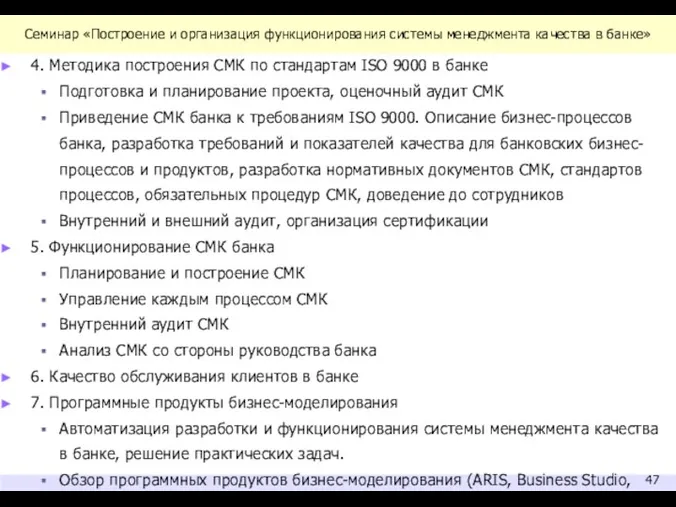 Семинар «Построение и организация функционирования системы менеджмента качества в банке»

4. Методика построения СМК по стандартам ISO 9000 в банке

Подготовка и планирование проекта, оценочный аудит СМК

Приведение СМК банка к требованиям ISO 9000. Описание бизнес-процессов банка, разработка требований и показателей качества для банковских бизнес-процессов и продуктов, разработка нормативных документов СМК, стандартов процессов, обязательных процедур СМК, доведение до сотрудников

Внутренний и внешний аудит, организация сертификации

5. Функционирование СМК банка

Планирование и построение СМК

Управление каждым процессом СМК

Внутренний аудит СМК

Анализ СМК со стороны руководства банка

6. Качество обслуживания клиентов в банке

7. Программные продукты бизнес-моделирования

Автоматизация разработки и функционирования системы менеджмента качества в банке, решение практических задач.

Обзор программных продуктов бизнес-моделирования (ARIS, Business Studio,

47